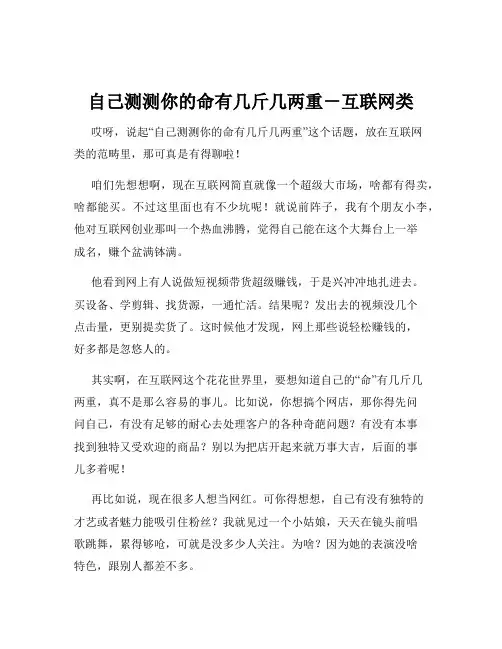 自己测测你的命有几斤几两重－互联网类

哎呀，说起“自己测测你的命有几斤几两重”这个话题，放在互联网类的范畴里，那可真是有得聊啦！

咱们先想想啊，现在互联网简直就像一个超级大市场，啥都有得卖，啥都能买。不过这里面也有不少坑呢！就说前阵子，我有个朋友小李，他对互联网创业那叫一个热血沸腾，觉得自己能在这个大舞台上一举成名，赚个盆满钵满。

他看到网上有人说做短视频带货超级赚钱，于是兴冲冲地扎进去。买设备、学剪辑、找货源，一通忙活。结果呢？发出去的视频没几个点击量，更别提卖货了。这时候他才发现，网上那些说轻松赚钱的，好多都是忽悠人的。

其实啊，在互联网这个花花世界里，要想知道自己的“命”有几斤几两重，真不是那么容易的事儿。比如说，你想搞个网店，那你得先问问自己，有没有足够的耐心去处理客户的各种奇葩问题？有没有本事找到独特又受欢迎的商品？别以为把店开起来就万事大吉，后面的事儿多着呢！

再比如说，现在很多人想当网红。可你得想想，自己有没有独特的才艺或者魅力能吸引住粉丝？我就见过一个小姑娘，天天在镜头前唱歌跳舞，累得够呛，可就是没多少人关注。为啥？因为她的表演没啥特色，跟别人都差不多。